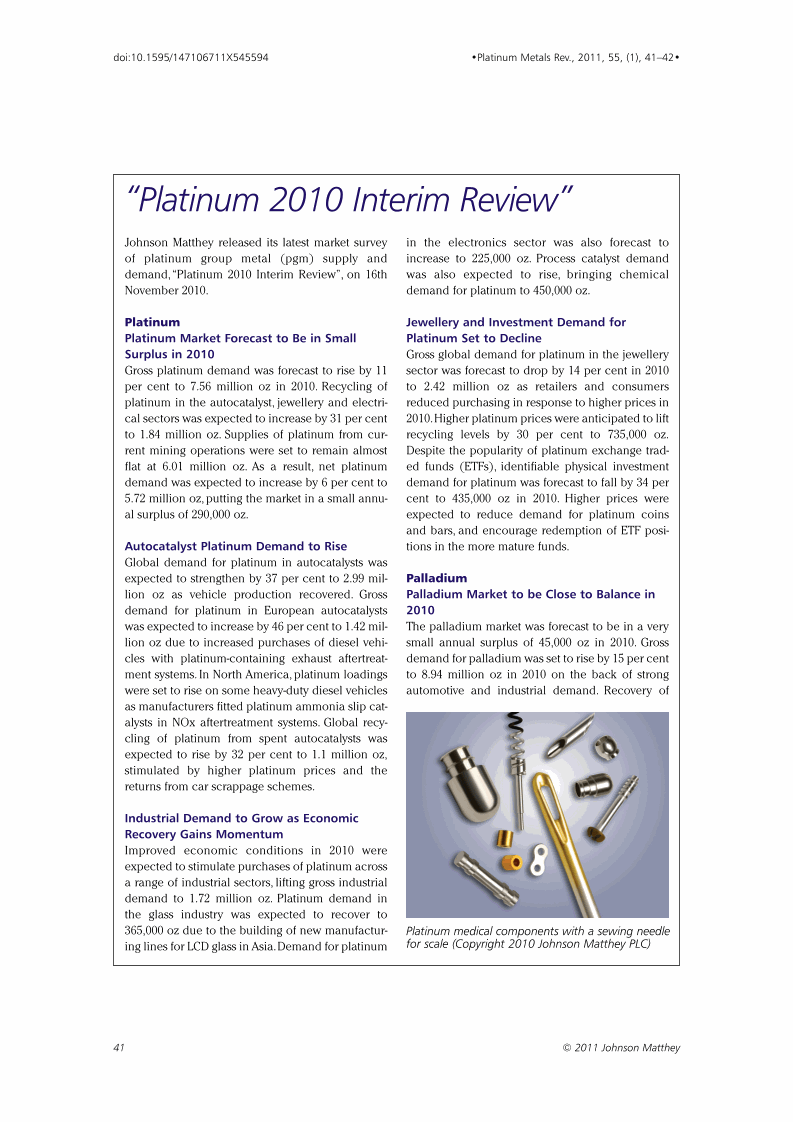 doi:10.1595/147106711X545594

•Platinum Metals Rev., 2011, 55, (1), 41–42•

“Platinum 2010 Interim Review”

Johnson Matthey released its latest market survey of platinum group metal (pgm) supply and demand, “Platinum 2010 Interim Review”, on 16th November 2010.

Platinum
Platinum Market Forecast to Be in Small Surplus in 2010
Gross platinum demand was forecast to rise by 11 per cent to 7.56 million oz in 2010. Recycling of platinum in the autocatalyst, jewellery and electrical sectors was expected to increase by 31 per cent to 1.84 million oz. Supplies of platinum from current mining operations were set to remain almost flat at 6.01 million oz. As a result, net platinum demand was expected to increase by 6 per cent to 5.72 million oz, putting the market in a small annual surplus of 290,000 oz.

Autocatalyst Platinum Demand to Rise
Global demand for platinum in autocatalysts was expected to strengthen by 37 per cent to 2.99 million oz as vehicle production recovered. Gross demand for platinum in European autocatalysts was expected to increase by 46 per cent to 1.42 million oz due to increased purchases of diesel vehicles with platinum-containing exhaust aftertreatment systems. In North America, platinum loadings were set to rise on some heavy-duty diesel vehicles as manufacturers fitted platinum ammonia slip catalysts in NOx aftertreatment systems. Global recycling of platinum from spent autocatalysts was expected to rise by 32 per cent to 1.1 million oz, stimulated by higher platinum prices and the returns from car scrappage schemes.

Industrial Demand to Grow as Economic Recovery Gains Momentum
Improved economic conditions in 2010 were expected to stimulate purchases of platinum across a range of industrial sectors, lifting gross industrial demand to 1.72 million oz. Platinum demand in the glass industry was expected to recover to 365,000 oz due to the building of new manufacturing lines for LCD glass in Asia. Demand for platinum in the electronics sector was also forecast to increase to 225,000 oz. Process catalyst demand was also expected to rise, bringing chemical demand for platinum to 450,000 oz.

Jewellery and Investment Demand for Platinum Set to Decline
Gross global demand for platinum in the jewellery sector was forecast to drop by 14 per cent in 2010 to 2.42 million oz as retailers and consumers reduced purchasing in response to higher prices in 2010. Higher platinum prices were anticipated to lift recycling levels by 30 per cent to 735,000 oz. Despite the popularity of platinum exchange traded funds (ETFs), identifiable physical investment demand for platinum was forecast to fall by 34 per cent to 435,000 oz in 2010. Higher prices were expected to reduce demand for platinum coins and bars, and encourage redemption of ETF positions in the more mature funds.

Palladium
Palladium Market to be Close to Balance in 2010
The palladium market was forecast to be in a very small annual surplus of 45,000 oz in 2010. Gross demand for palladium was set to rise by 15 per cent to 8.94 million oz in 2010 on the back of strong automotive and industrial demand. Recovery of

Platinum medical components with a sewing needle for scale (Copyright 2010 Johnson Matthey PLC)

41

© 2011 Johnson Matthey